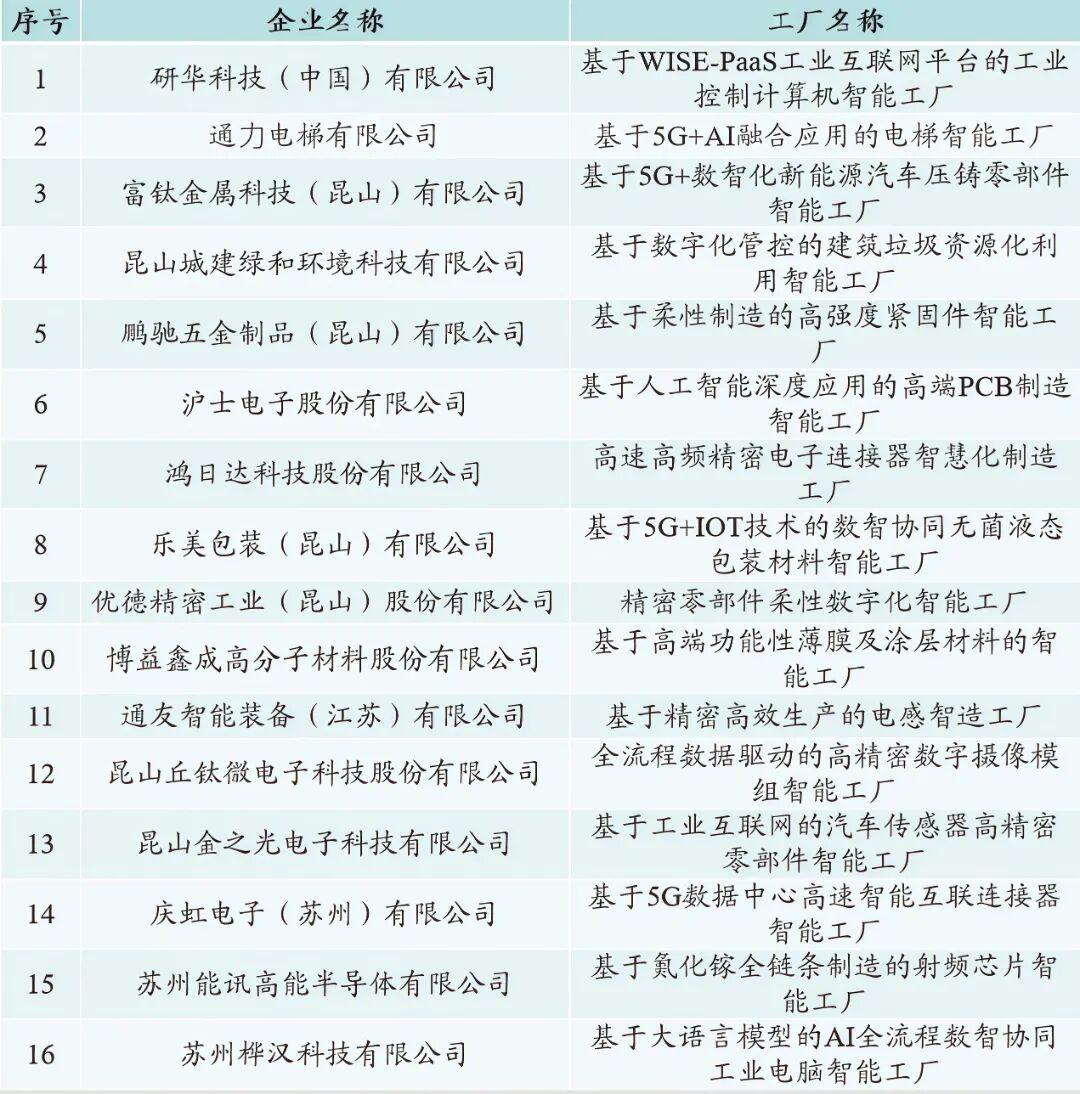 | 序号 | 企业名称 | 工厂名称 |
|---|---|---|
| 1 | 研华科技（中国）有限公司 | 基于WISE-PaaS工业互联网平台的工业控制计算机智能工厂 |
| 2 | 通力电梯有限公司 | 基于5G+AI融合应用的电梯智能工厂 |
| 3 | 富钛金属科技（昆山）有限公司 | 基于5G+数智化新能源汽车压铸零部件智能工厂 |
| 4 | 昆山城建绿和环境科技有限公司 | 基于数字化管控的建筑垃圾资源化利用智能工厂 |
| 5 | 鹏驰五金制品（昆山）有限公司 | 基于柔性制造的高强度紧固件智能工厂 |
| 6 | 沪士电子股份有限公司 | 基于人工智能深度应用的高端PCB制造智能工厂 |
| 7 | 鸿日达科技股份有限公司 | 高速高频精密电子连接器智慧化制造工厂 |
| 8 | 乐美包装（昆山）有限公司 | 基于5G+IOT技术的数智协同无菌液态包装材料智能工厂 |
| 9 | 优德精密工业（昆山）股份有限公司 | 精密零部件柔性数字化智能工厂 |
| 10 | 博益鑫成高分子材料股份有限公司 | 基于高端功能性薄膜及涂层材料的智能工厂 |
| 11 | 通友智能装备（江苏）有限公司 | 基于精密高效生产的电感智造工厂 |
| 12 | 昆山丘钛微电子科技股份有限公司 | 全流程数据驱动的高精密数字摄像模组智能工厂 |
| 13 | 昆山金之光电子科技有限公司 | 基于工业互联网的汽车传感器高精密零部件智能工厂 |
| 14 | 庆虹电子（苏州）有限公司 | 基于5G数据中心高速智能互联连接器智能工厂 |
| 15 | 苏州能讯高能半导体有限公司 | 基于氮化镓全链条制造的射频芯片智能工厂 |
| 16 | 苏州桦汉科技有限公司 | 基于大语言模型的AI全流程数智协同工业电脑智能工厂 |